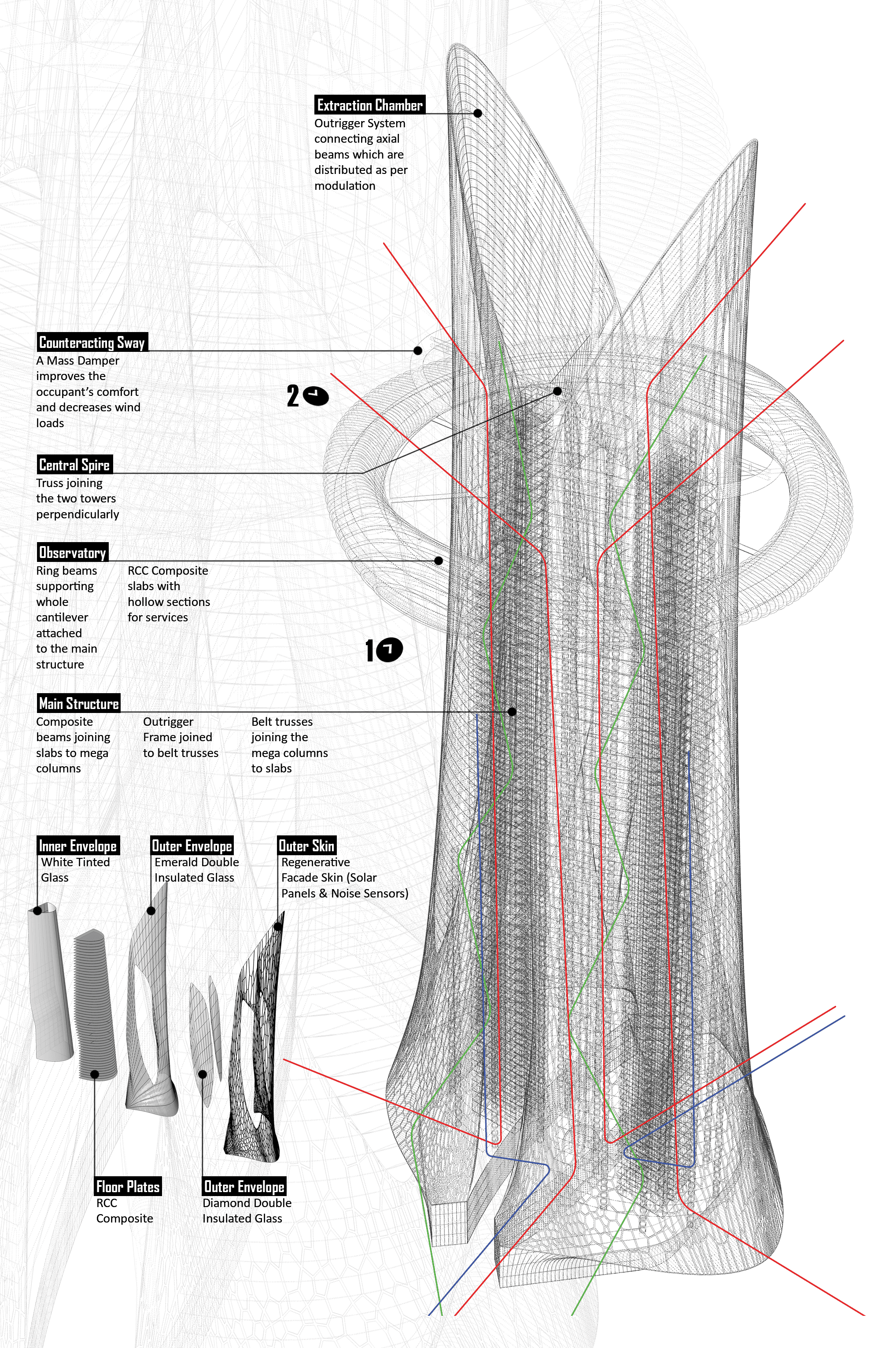 Extraction Chamber
Outrigger System connecting axial beams which are distributed as per modulation

Counteracting Sway
A Mass Damper improves the occupant's comfort and decreases wind loads

2

Central Spire
Truss joining the two towers perpendicularly

Observatory
Ring beams supporting whole cantilever attached to the main structure

RCC Composite slabs with hollow sections for services

1

Main Structure
Composite beams joining slabs to mega columns

Outrigger Frame joined to belt trusses

Belt trusses joining the mega columns to slabs

Inner Envelope
White Tinted Glass

Outer Envelope
Emerald Double Insulated Glass

Outer Skin
Regenerative Facade Skin (Solar Panels & Noise Sensors)

Floor Plates
RCC Composite

Outer Envelope
Diamond Double Insulated Glass